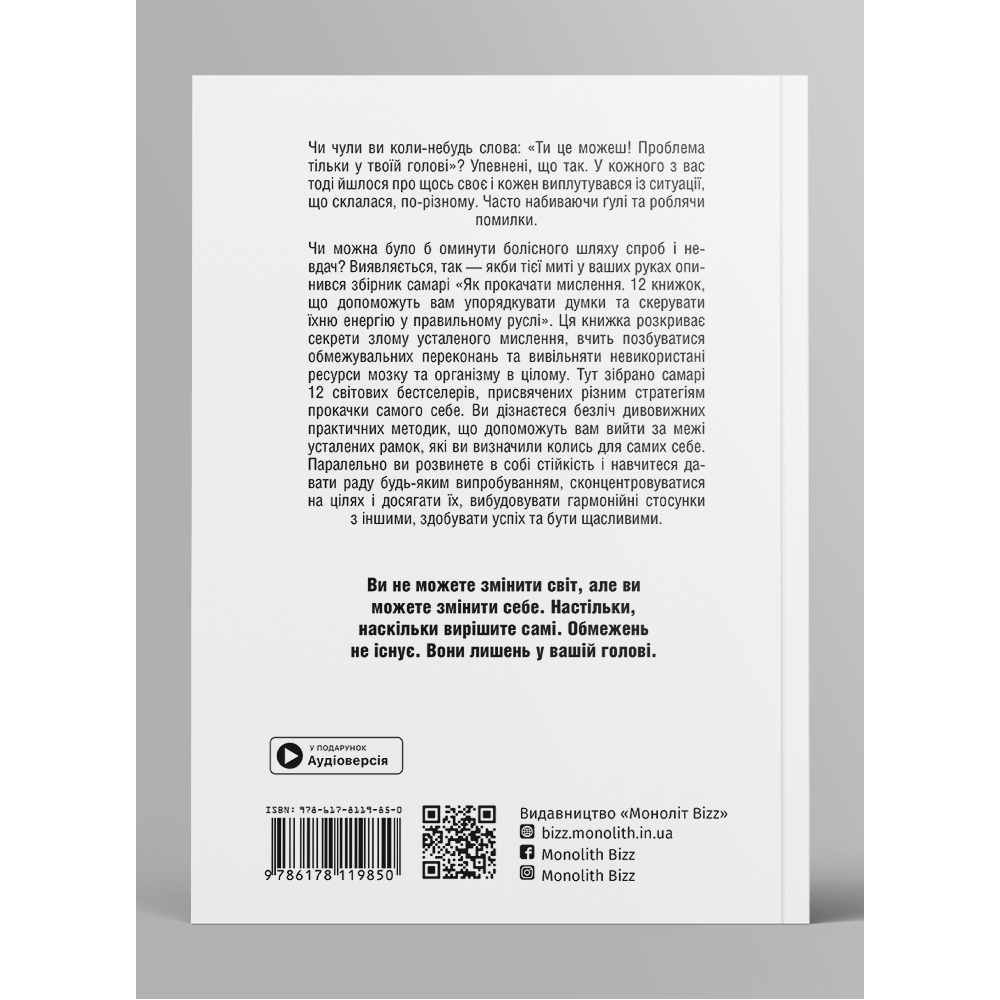 Чи чули ви коли-небудь слова: «Ти це можеш! Проблема тільки у твоїй голові»? Упевнені, що так. У кожного з вас тоді йшлося про щось своє і кожен виплутувався із ситуації, що склалася, по-різному. Часто набиваючи ґулі та роблячи помилки.

Чи можна було б оминути болісного шляху спроб і невдач? Виявляється, так — якби тієї миті у ваших руках опинився збірник самарі «Як прокачати мислення. 12 книжок, що допоможуть вам упорядкувати думки та скерувати їхню енергію у правильному руслі». Ця книжка розкриває секрети злому усталеного мислення, вчить позбуватися обмежувальних переконань та вивільняти невикористані ресурси мозку та організму в цілому. Тут зібрано самарі 12 світових бестселерів, присвячених різним стратегіям прокачки самого себе. Ви дізнаєтеся безліч дивовижних практичних методик, що допоможуть вам вийти за межі усталених рамок, які ви визначили колись для самих себе. Паралельно ви розвинете в собі стійкість і навчитеся давати раду будь-яким випробуванням, сконцентровуватися на цілях і досягати їх, вибудовувати гармонійні стосунки з іншими, здобувати успіх та бути щасливими.

Ви не можете змінити світ, але ви можете змінити себе. Настільки, наскільки вирішите самі. Обмежень не існує. Вони лишень у вашій голові.

У ПОДАРУНОК
Аудіоверсія

ISBN: 978-617-8119-85-0
9 786178 119850

Видавництво «Моноліт Bizz»
bizz.monolith.in.ua
Monolith Bizz
Monolith Bizz